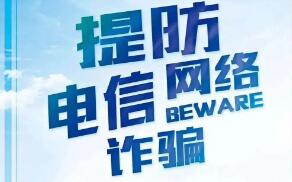 提防
电信 网络
BEWARE
诈骗